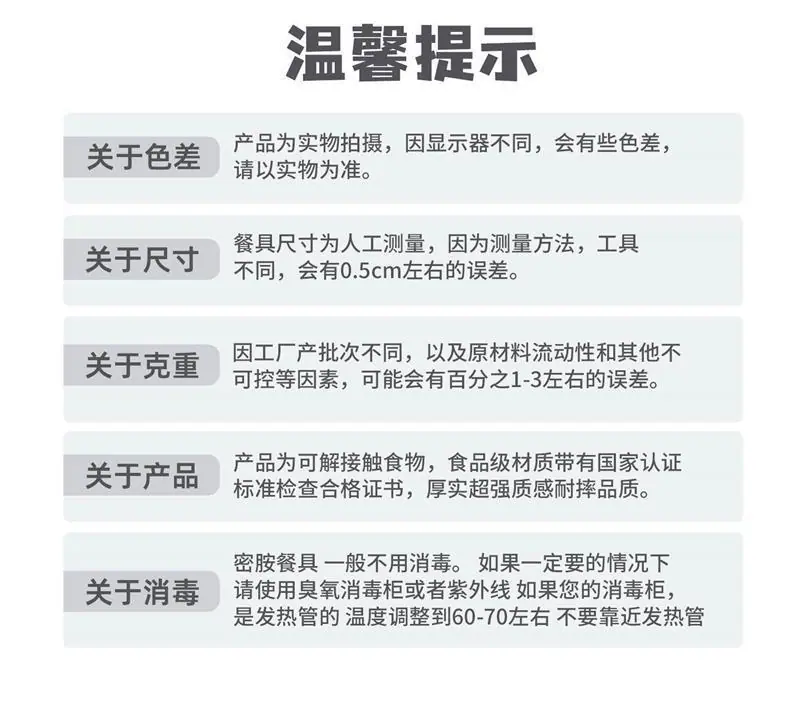 温馨提示

关于色差

产品为实物拍摄，因显示器不同，会有些色差，请以实物为准。

关于尺寸

餐具尺寸为人工测量，因为测量方法，工具不同，会有0.5cm左右的误差。

关于克重

因工厂产批次不同，以及原材料流动性和其他不可控等因素，可能会有百分之1-3左右的误差。

关于产品

产品为可解接触食物，食品级材质带有国家认证标准检查合格证书，厚实超强质感耐摔品质。

关于消毒

密胺餐具 一般不用消毒。 如果一定要的情况下请使用臭氧消毒柜或者紫外线 如果您的消毒柜，是发热管的 温度调整到60-70左右 不要靠近发热管